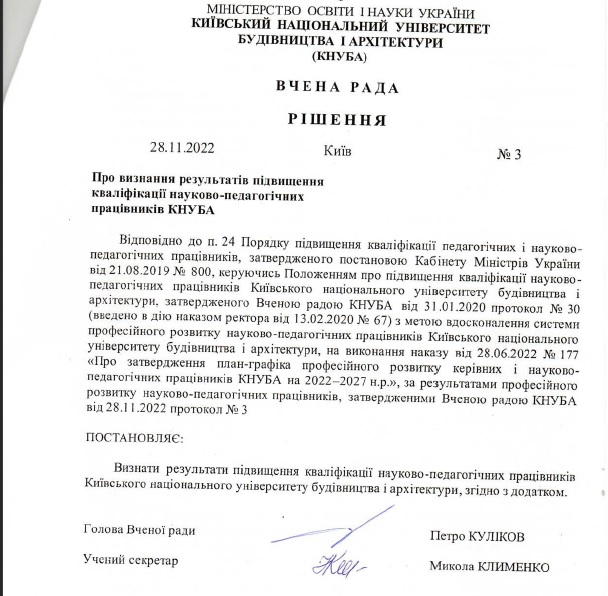 МІНІСТЕРСТВО ОСВІТИ І НАУКИ УКРАЇНИ
КИЇВСЬКИЙ НАЦІОНАЛЬНИЙ УНІВЕРСИТЕТ
БУДІВНИЦТВА І АРХІТЕКТУРИ
(КНУБА)

ВЧЕНА РАДА

РІШЕННЯ

28.11.2022 Київ № 3

Про визнання результатів підвищення кваліфікації науково-педагогічних працівників КНУБА

Відповідно до п. 24 Порядку підвищення кваліфікації педагогічних і науково-педагогічних працівників, затвердженого постановою Кабінету Міністрів України від 21.08.2019 № 800, керуючись Положенням про підвищення кваліфікації науково-педагогічних працівників Київського національного університету будівництва і архітектури, затвердженого Вченою радою КНУБА від 31.01.2020 протокол № 30 (введено в дію наказом ректора від 13.02.2020 № 67) з метою вдосконалення системи професійного розвитку науково-педагогічних працівників Київського національного університету будівництва і архітектури, на виконання наказу від 28.06.2022 № 177 «Про затвердження план-графіка професійного розвитку керівних і науково-педагогічних працівників КНУБА на 2022–2027 н.р.», за результатами професійного розвитку науково-педагогічних працівників, затвердженими Вченою радою КНУБА від 28.11.2022 протокол № 3

ПОСТАНОВЛЯЄ:

Визнати результати підвищення кваліфікації науково-педагогічних працівників Київського національного університету будівництва і архітектури, згідно з додатком.

Голова Вченої ради Петро КУЛІКОВ

Учений секретар Микола КЛИМЕНКО